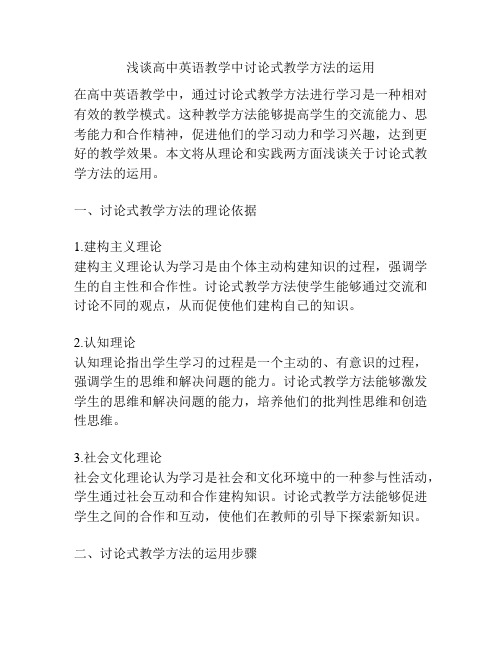 浅谈高中英语教学中讨论式教学方法的运用

在高中英语教学中，通过讨论式教学方法进行学习是一种相对有效的教学模式。这种教学方法能够提高学生的交流能力、思考能力和合作精神，促进他们的学习动力和学习兴趣，达到更好的教学效果。本文将从理论和实践两方面浅谈关于讨论式教学方法的运用。

一、讨论式教学方法的理论依据

1.建构主义理论
建构主义理论认为学习是由个体主动构建知识的过程，强调学生的自主性和合作性。讨论式教学方法使学生能够通过交流和讨论不同的观点，从而促使他们建构自己的知识。

2.认知理论
认知理论指出学生学习的过程是一个主动的、有意识的过程，强调学生的思维和解决问题的能力。讨论式教学方法能够激发学生的思维和解决问题的能力，培养他们的批判性思维和创造性思维。

3.社会文化理论
社会文化理论认为学习是社会和文化环境中的一种参与性活动，学生通过社会互动和合作建构知识。讨论式教学方法能够促进学生之间的合作和互动，使他们在教师的引导下探索新知识。

二、讨论式教学方法的运用步骤